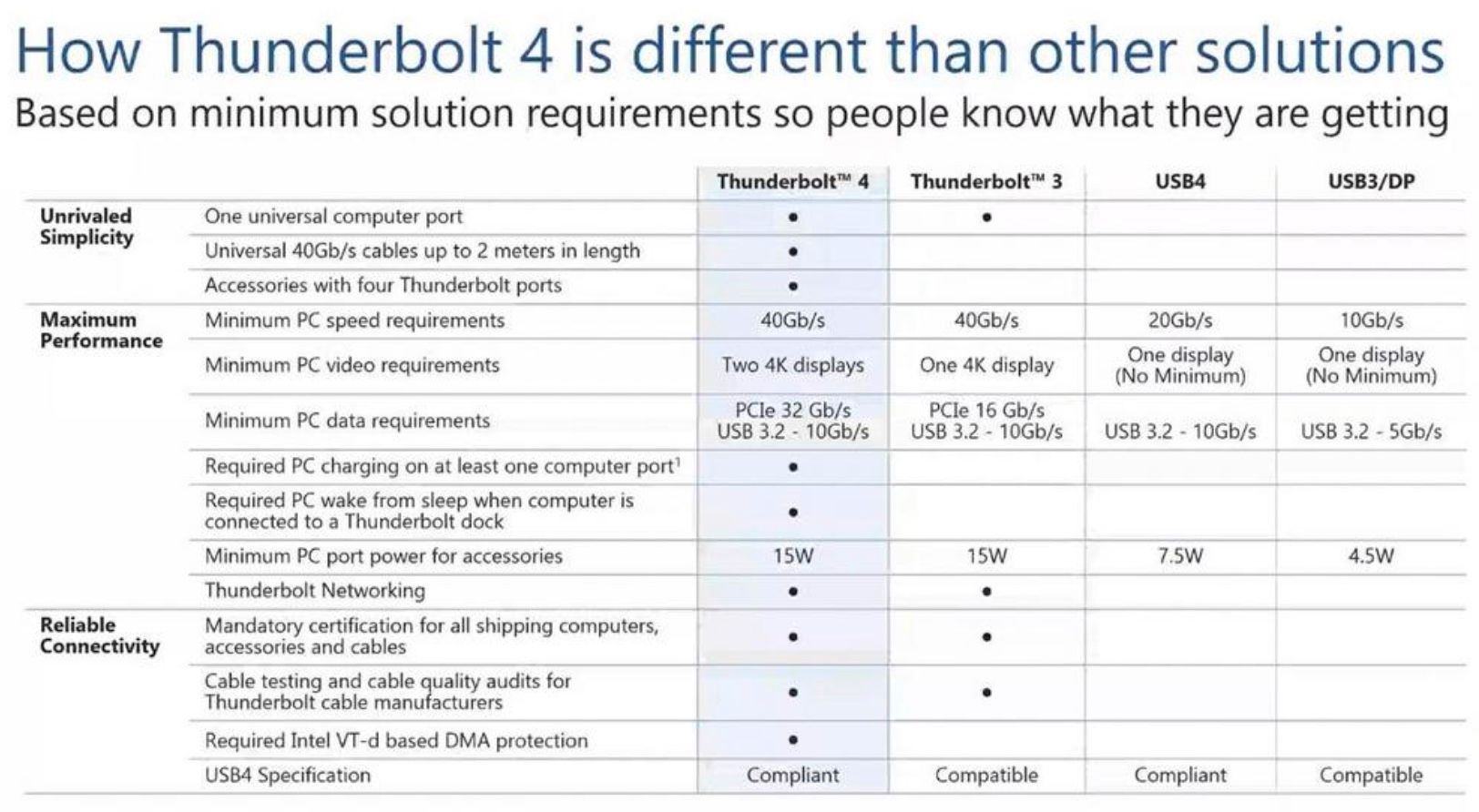 How Thunderbolt 4 is different than other solutions

Based on minimum solution requirements so people know what they are getting

| | | Thunderbolt™ 4 | Thunderbolt™ 3 | USB4 | USB3/DP |
|---|---|---|---|---|---|
| Unrivaled Simplicity | One universal computer port | • | • | | |
| | Universal 40Gb/s cables up to 2 meters in length | • | | | |
| | Accessories with four Thunderbolt ports | • | | | |
| Maximum Performance | Minimum PC speed requirements | 40Gb/s | 40Gb/s | 20Gb/s | 10Gb/s |
| | Minimum PC video requirements | Two 4K displays | One 4K display | One display (No Minimum) | One display (No Minimum) |
| | Minimum PC data requirements | PCIe 32 Gb/s USB 3.2 - 10Gb/s | PCIe 16 Gb/s USB 3.2 - 10Gb/s | USB 3.2 - 10Gb/s | USB 3.2 - 5Gb/s |
| | Required PC charging on at least one computer port$^1$ | • | | | |
| | Required PC wake from sleep when computer is connected to a Thunderbolt dock | • | | | |
| | Minimum PC port power for accessories | 15W | 15W | 7.5W | 4.5W |
| | Thunderbolt Networking | • | • | | |
| Reliable Connectivity | Mandatory certification for all shipping computers, accessories and cables | • | • | | |
| | Cable testing and cable quality audits for Thunderbolt cable manufacturers | • | • | | |
| | Required Intel VT-d based DMA protection | • | | | |
| | USB4 Specification | Compliant | Compatible | Compliant | Compatible |